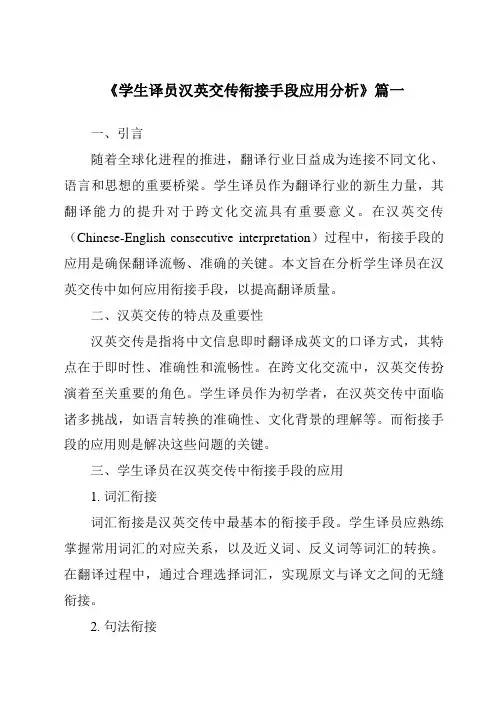 《学生译员汉英交传衔接手段应用分析》篇一

一、引言

随着全球化进程的推进，翻译行业日益成为连接不同文化、语言和思想的重要桥梁。学生译员作为翻译行业的新生力量，其翻译能力的提升对于跨文化交流具有重要意义。在汉英交传（Chinese-English consecutive interpretation）过程中，衔接手段的应用是确保翻译流畅、准确的关键。本文旨在分析学生译员在汉英交传中如何应用衔接手段，以提高翻译质量。

二、汉英交传的特点及重要性

汉英交传是指将中文信息即时翻译成英文的口译方式，其特点在于即时性、准确性和流畅性。在跨文化交流中，汉英交传扮演着至关重要的角色。学生译员作为初学者，在汉英交传中面临诸多挑战，如语言转换的准确性、文化背景的理解等。而衔接手段的应用则是解决这些问题的关键。

三、学生译员在汉英交传中衔接手段的应用

1. 词汇衔接

词汇衔接是汉英交传中最基本的衔接手段。学生译员应熟练掌握常用词汇的对应关系，以及近义词、反义词等词汇的转换。在翻译过程中，通过合理选择词汇，实现原文与译文之间的无缝衔接。

2. 句法衔接